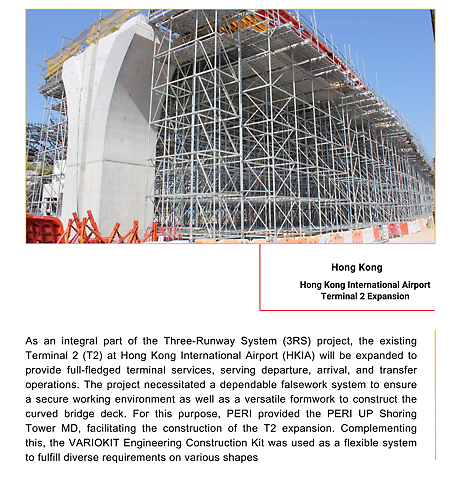 Hong Kong

Hong Kong International Airport Terminal 2 Expansion

As an integral part of the Three-Runway System (3RS) project, the existing Terminal 2 (T2) at Hong Kong International Airport (HKIA) will be expanded to provide full-fledged terminal services, serving departure, arrival, and transfer operations. The project necessitated a dependable falsework system to ensure a secure working environment as well as a versatile formwork to construct the curved bridge deck. For this purpose, PERI provided the PERI UP Shoring Tower MD, facilitating the construction of the T2 expansion. Complementing this, the VARIOKIT Engineering Construction Kit was used as a flexible system to fulfill diverse requirements on various shapes